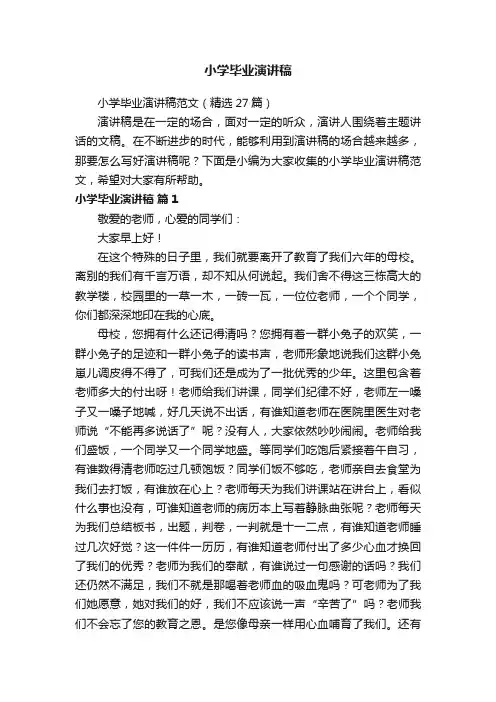 小学毕业演讲稿

小学毕业演讲稿范文（精选 27 篇）

演讲稿是在一定的场合，面对一定的听众，演讲人围绕着主题讲话的文稿。在不断进步的时代，能够利用到演讲稿的场合越来越多，那要怎么写好演讲稿呢？下面是小编为大家收集的小学毕业演讲稿范文，希望对大家有所帮助。

小学毕业演讲稿 篇 1

敬爱的老师，心爱的同学们：

大家早上好！

在这个特殊的日子里，我们就要离开了教育了我们六年的母校。离别的我们有千言万语，却不知从何说起。我们舍不得这三栋高大的教学楼，校园里的一草一木，一砖一瓦，一位位老师，一个个同学，你们都深深地印在我的心底。

母校，您拥有什么还记得清吗？您拥有着一群小兔子的欢笑，一群小兔子的足迹和一群小兔子的读书声，老师形象地说我们这群小兔崽儿调皮得不得了，可我们还是成为了一批优秀的少年。这里包含着老师多大的付出呀！老师给我们讲课，同学们纪律不好，老师左一嗓子又一嗓子地喊，好几天说不出话，有谁知道老师在医院里医生对老师说“不能再多说话了”呢？没有人，大家依然吵吵闹闹。老师给我们盛饭，一个同学又一个同学地盛。等同学们吃饱后紧接着午自习，有谁数得清老师吃过几顿饱饭？同学们饭不够吃，老师亲自去食堂为我们去打饭，有谁放在心上？老师每天为我们讲课站在讲台上，看似什么事也没有，可谁知道老师的病历本上写着静脉曲张呢？老师每天为我们总结板书，出题，判卷，一判就是十一二点，有谁知道老师睡过几次好觉？这一件件一历历，有谁知道老师付出了多少心血才换回了我们的优秀？老师为我们的奉献，有谁说过一句感谢的话吗？我们还仍然不满足，我们不就是那喝着老师血的吸血鬼吗？可老师为了我们她愿意，她对我们的好，我们不应该说一声“辛苦了”吗？老师我们不会忘了您的教育之恩。是您像母亲一样用心血哺育了我们。还有